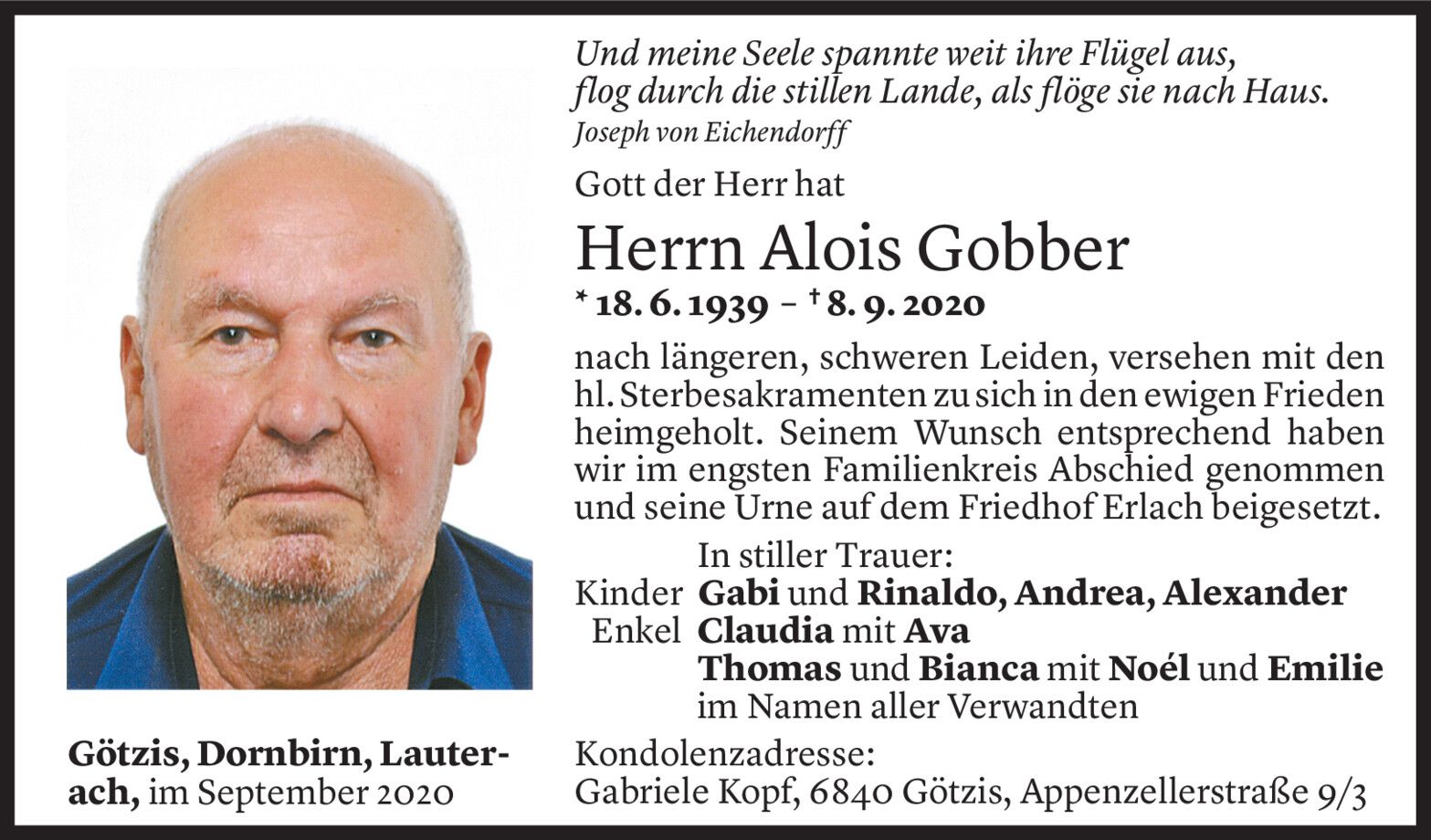 Und meine Seele spannte weit ihre Flügel aus,
flog durch die stillen Lande, als flöge sie nach Haus.
Joseph von Eichendorff

Gott der Herr hat

Herrn Alois Gobber

* 18. 6. 1939 – † 8. 9. 2020

nach längeren, schweren Leiden, versehen mit den hl. Sterbesakramenten zu sich in den ewigen Frieden heimgeholt. Seinem Wunsch entsprechend haben wir im engsten Familienkreis Abschied genommen und seine Urne auf dem Friedhof Erlach beigesetzt.

In stiller Trauer:
Kinder Gabi und Rinaldo, Andrea, Alexander
Enkel Claudia mit Ava
Thomas und Bianca mit Noél und Emilie
im Namen aller Verwandten

Götzis, Dornbirn, Lauterach, im September 2020

Kondolenzadresse:
Gabriele Kopf, 6840 Götzis, Appenzellerstraße 9/3